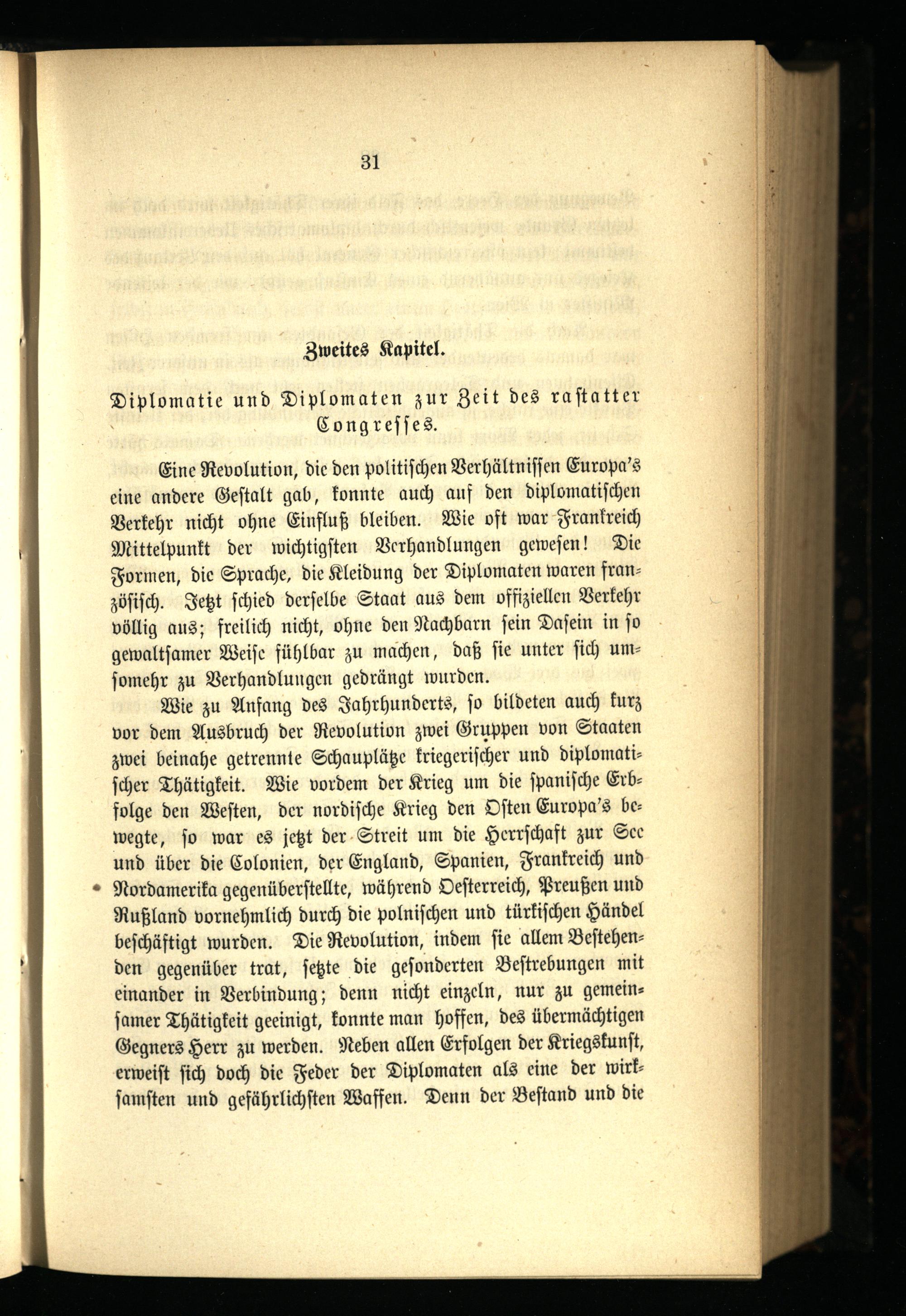 31

Zweites Kapitel.

Diplomatie und Diplomaten zur Zeit des rastatter Congresses.

Eine Revolution, die den politischen Verhältnissen Europa's eine andere Gestalt gab, konnte auch auf den diplomatischen Verkehr nicht ohne Einfluß bleiben. Wie oft war Frankreich Mittelpunkt der wichtigsten Verhandlungen gewesen! Die Formen, die Sprache, die Kleidung der Diplomaten waren französisch. Jetzt schied derselbe Staat aus dem offiziellen Verkehr völlig aus; freilich nicht, ohne den Nachbarn sein Dasein in so gewaltsamer Weise fühlbar zu machen, daß sie unter sich umsomehr zu Verhandlungen gedrängt wurden.

Wie zu Anfang des Jahrhunderts, so bildeten auch kurz vor dem Ausbruch der Revolution zwei Gruppen von Staaten zwei beinahe getrennte Schauplätze kriegerischer und diplomatischer Thätigkeit. Wie vordem der Krieg um die spanische Erbfolge den Westen, der nordische Krieg den Osten Europa's bewegte, so war es jetzt der Streit um die Herrschaft zur See und über die Colonien, der England, Spanien, Frankreich und Nordamerika gegenüberstellte, während Oesterreich, Preußen und Rußland vornehmlich durch die polnischen und türkischen Händel beschäftigt wurden. Die Revolution, indem sie allem Bestehenden gegenüber trat, setzte die gesonderten Bestrebungen mit einander in Verbindung; denn nicht einzeln, nur zu gemeinsamer Thätigkeit geeinigt, konnte man hoffen, des übermächtigen Gegners Herr zu werden. Neben allen Erfolgen der Kriegskunst, erweist sich doch die Feder der Diplomaten als eine der wirksamsten und gefährlichsten Waffen. Denn der Bestand und die